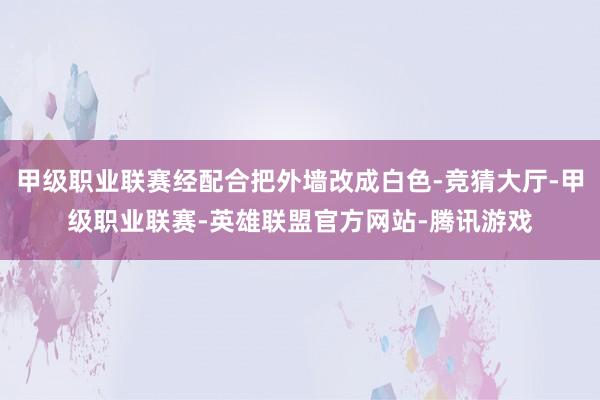 甲级职业联赛经配合把外墙改成白色-竞猜大厅-甲级职业联赛-英雄联盟官方网站-腾讯游戏